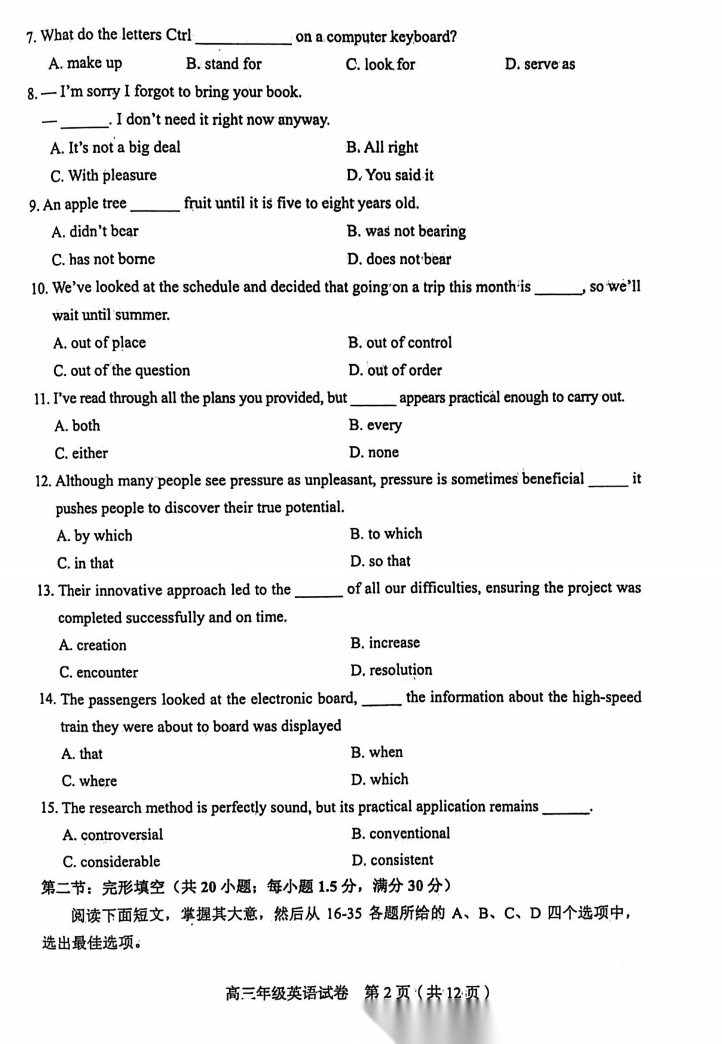 7. What do the letters Ctrl ____________ on a computer keyboard?

A. make up B. stand for C. look for D. serve as

8. — I'm sorry I forgot to bring your book.

— ______. I don't need it right now anyway.

A. It's not a big deal B. All right

C. With pleasure D. You said it

9. An apple tree ______ fruit until it is five to eight years old.

A. didn't bear B. was not bearing

C. has not borne D. does not bear

10. We've looked at the schedule and decided that going on a trip this month is ______, so we'll wait until summer.

A. out of place B. out of control

C. out of the question D. out of order

11. I've read through all the plans you provided, but ______ appears practical enough to carry out.

A. both B. every

C. either D. none

12. Although many people see pressure as unpleasant, pressure is sometimes beneficial _____ it pushes people to discover their true potential.

A. by which B. to which

C. in that D. so that

13. Their innovative approach led to the ______ of all our difficulties, ensuring the project was completed successfully and on time.

A. creation B. increase

C. encounter D. resolution

14. The passengers looked at the electronic board, _____ the information about the high-speed train they were about to board was displayed

A. that B. when

C. where D. which

15. The research method is perfectly sound, but its practical application remains ______.

A. controversial B. conventional

C. considerable D. consistent

第二节：完形填空（共 20 小题；每小题 1.5 分，满分 30 分）

阅读下面短文，掌握其大意，然后从 16-35 各题所给的 A、B、C、D 四个选项中，选出最佳选项。

高三年级英语试卷 第 2 页（共 12 页）